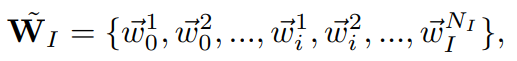 $\tilde{\mathbf{W}}_I = \{\vec{w}_0^1, \vec{w}_0^2, ..., \vec{w}_i^1, \vec{w}_i^2, ..., \vec{w}_I^{N_I}\},$